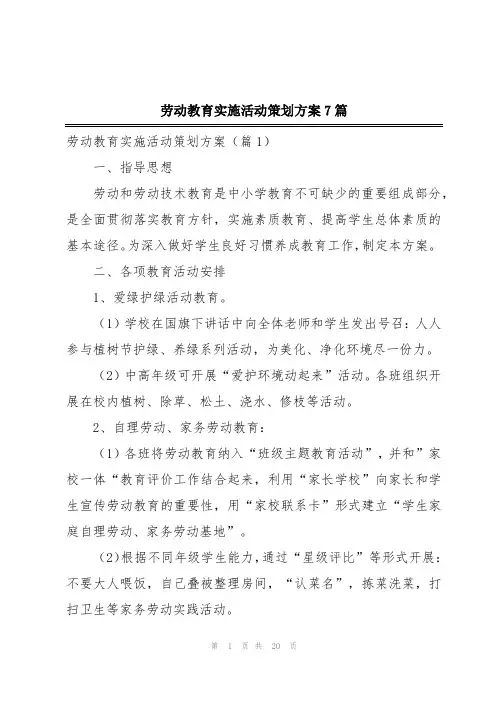 劳动教育实施活动策划方案7篇

劳动教育实施活动策划方案（篇1）

一、指导思想

劳动和劳动技术教育是中小学教育不可缺少的重要组成部分，是全面贯彻落实教育方针，实施素质教育、提高学生总体素质的基本途径。为深入做好学生良好习惯养成教育工作，制定本方案。

二、各项教育活动安排

1、爱绿护绿活动教育。

（1）学校在国旗下讲话中向全体老师和学生发出号召：人人参与植树节护绿、养绿系列活动，为美化、净化环境尽一份力。

（2）中高年级可开展“爱护环境动起来”活动。各班组织开展在校内植树、除草、松土、浇水、修枝等活动。

2、自理劳动、家务劳动教育：

（1）各班将劳动教育纳入“班级主题教育活动”，并和”家校一体“教育评价工作结合起来，利用“家长学校”向家长和学生宣传劳动教育的重要性，用“家校联系卡”形式建立“学生家庭自理劳动、家务劳动基地”。

(2)根据不同年级学生能力，通过“星级评比”等形式开展：不要大人喂饭，自己叠被整理房间，“认菜名”，拣菜洗菜，打扫卫生等家务劳动实践活动。

第 1 页 共 20 页